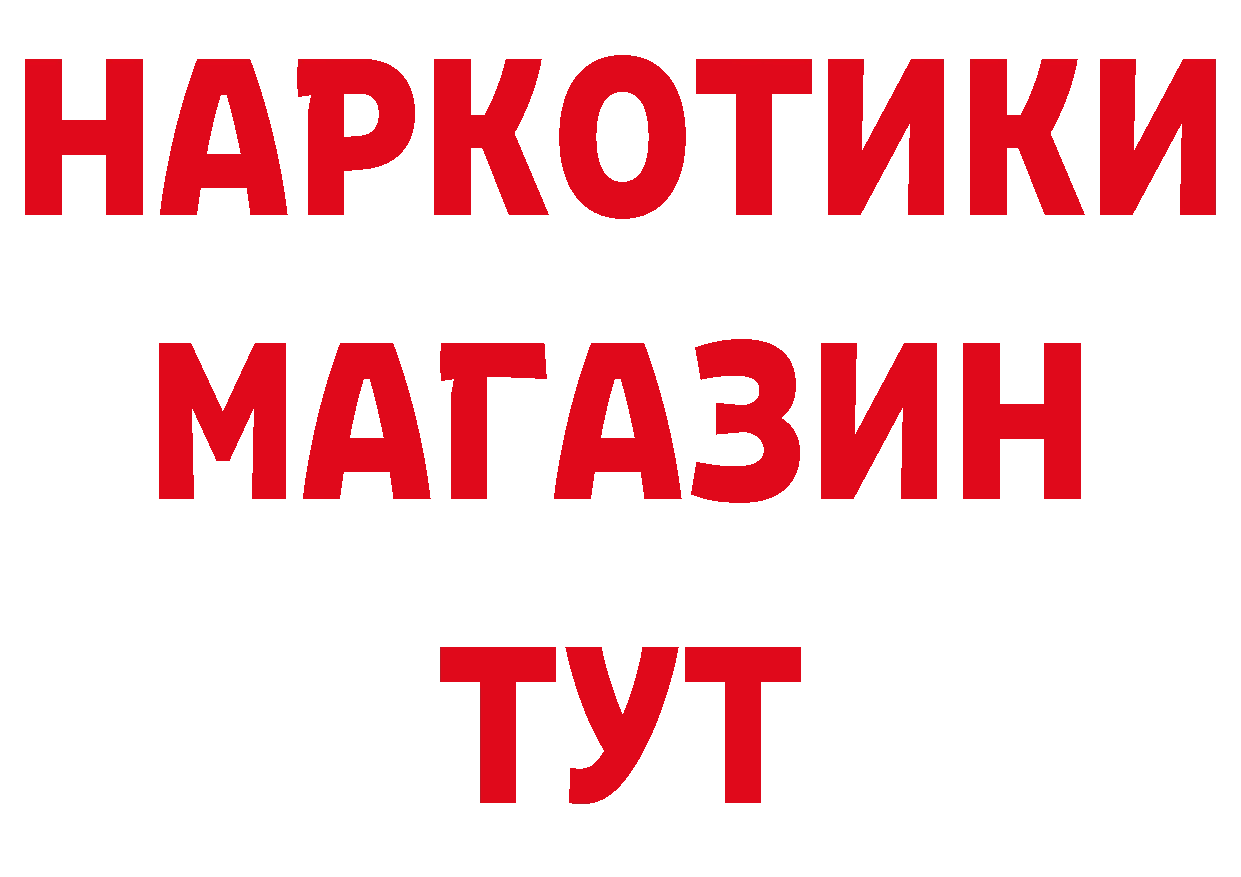 НАРКОТИКИ
МАГАЗИН
ТУТ